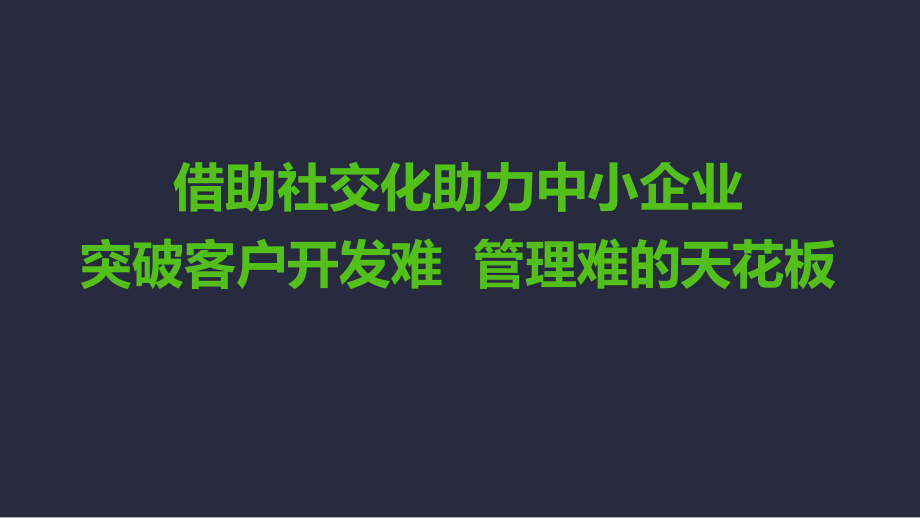 借助社交化助力中小企业
突破客户开发难 管理难的天花板